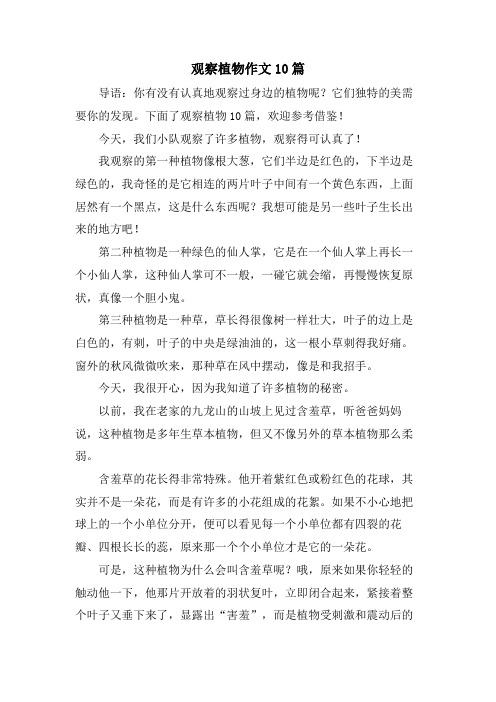 观察植物作文10篇

导语：你有没有认真地观察过身边的植物呢？它们独特的美需要你的发现。下面了观察植物10篇，欢迎参考借鉴！

今天，我们小队观察了许多植物，观察得可认真了！

我观察的第一种植物像根大葱，它们半边是红色的，下半边是绿色的，我奇怪的是它相连的两片叶子中间有一个黄色东西，上面居然有一个黑点，这是什么东西呢？我想可能是另一些叶子生长出来的地方吧！

第二种植物是一种绿色的仙人掌，它是在一个仙人掌上再长一个小仙人掌，这种仙人掌可不一般，一碰它就会缩，再慢慢恢复原状，真像一个胆小鬼。

第三种植物是一种草，草长得很像树一样壮大，叶子的边上是白色的，有刺，叶子的中央是绿油油的，这一根小草刺得我好痛。窗外的秋风微微吹来，那种草在风中摆动，像是和我招手。

今天，我很开心，因为我知道了许多植物的秘密。

以前，我在老家的九龙山的山坡上见过含羞草，听爸爸妈妈说，这种植物是多年生草本植物，但又不像另外的草本植物那么柔弱。

含羞草的花长得非常特殊。他开着紫红色或粉红色的花球，其实并不是一朵花，而是有许多的小花组成的花絮。如果不小心地把球上的一个小单位分开，便可以看见每一个小单位都有四裂的花瓣、四根长长的蕊，原来那一个个小单位才是它的一朵花。

可是，这种植物为什么会叫含羞草呢？哦，原来如果你轻轻的触动他一下，他那片开放着的羽状复叶，立即闭合起来，紧接着整个叶子又垂下来了，显露出“害羞”，而是植物受刺激和震动后的